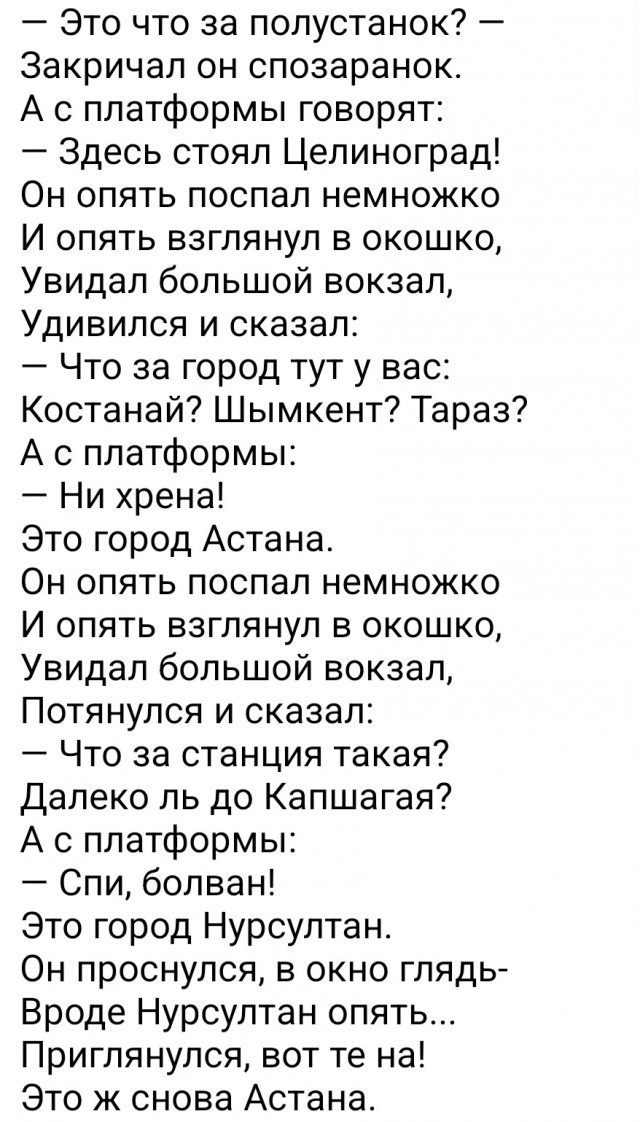 — Это что за полустанок? —
Закричал он спозаранок.
А с платформы говорят:
— Здесь стоял Целиноград!
Он опять поспал немножко
И опять взглянул в окошко,
Увидал большой вокзал,
Удивился и сказал:
— Что за город тут у вас:
Костанай? Шымкент? Тараз?
А с платформы:
— Ни хрена!
Это город Астана.
Он опять поспал немножко
И опять взглянул в окошко,
Увидал большой вокзал,
Потянулся и сказал:
— Что за станция такая?
Далеко ль до Капшагая?
А с платформы:
— Спи, болван!
Это город Нурсултан.
Он проснулся, в окно глядь-
Вроде Нурсултан опять...
Приглянулся, вот те на!
Это ж снова Астана.